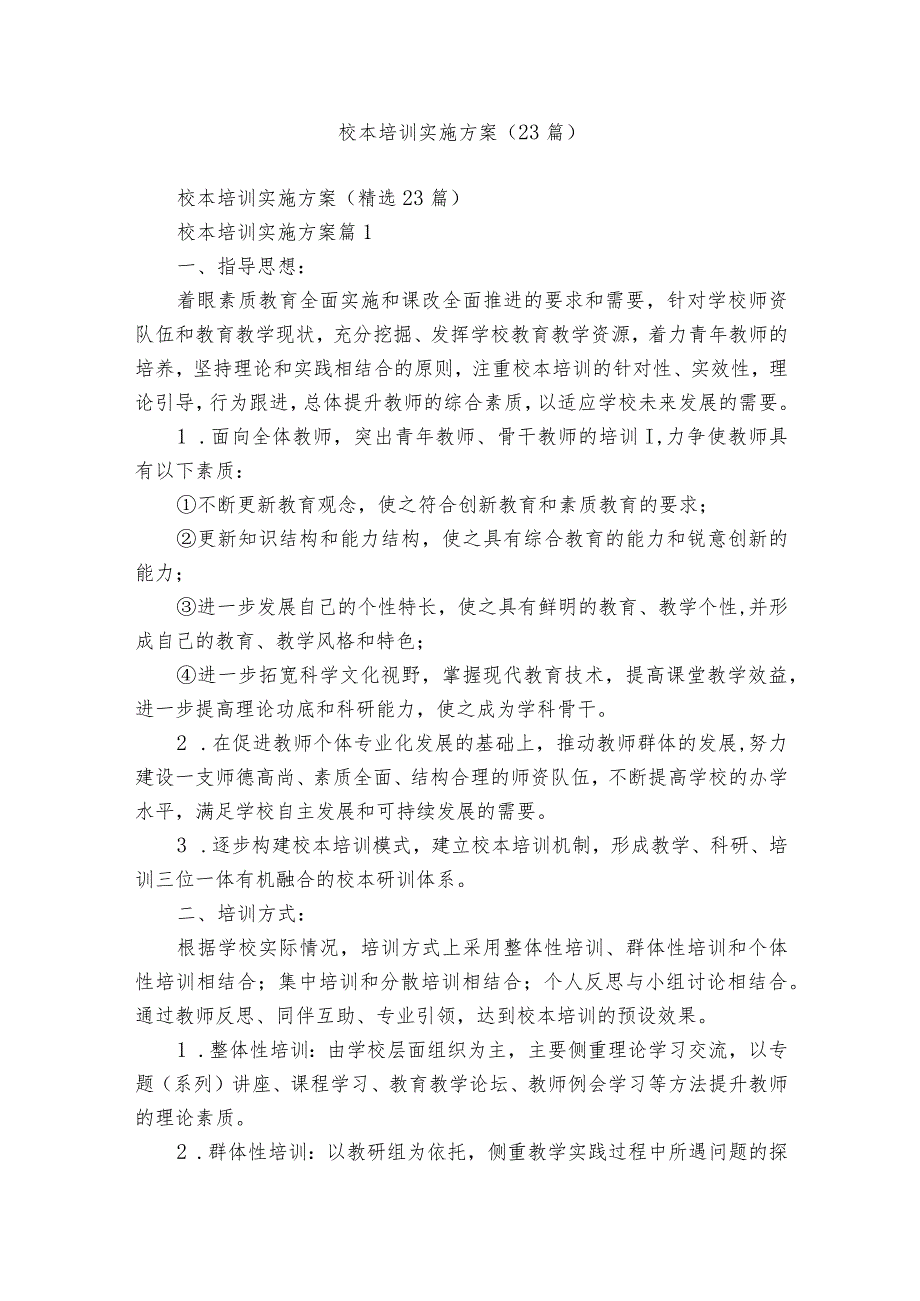 校本培训实施方案（23篇）

校本培训实施方案（精选23篇）

校本培训实施方案篇1

一、指导思想：

着眼素质教育全面实施和课改全面推进的要求和需要，针对学校师资队伍和教育教学现状，充分挖掘、发挥学校教育教学资源，着力青年教师的培养，坚持理论和实践相结合的原则，注重校本培训的针对性、实效性，理论引导，行为跟进，总体提升教师的综合素质，以适应学校未来发展的需要。

1．面向全体教师，突出青年教师、骨干教师的培训I，力争使教师具有以下素质：

①不断更新教育观念，使之符合创新教育和素质教育的要求；

②更新知识结构和能力结构，使之具有综合教育的能力和锐意创新的能力；

③进一步发展自己的个性特长，使之具有鲜明的教育、教学个性，并形成自己的教育、教学风格和特色；

④进一步拓宽科学文化视野，掌握现代教育技术，提高课堂教学效益，进一步提高理论功底和科研能力，使之成为学科骨干。

2．在促进教师个体专业化发展的基础上，推动教师群体的发展，努力建设一支师德高尚、素质全面、结构合理的师资队伍，不断提高学校的办学水平，满足学校自主发展和可持续发展的需要。

3．逐步构建校本培训模式，建立校本培训机制，形成教学、科研、培训三位一体有机融合的校本研训体系。

二、培训方式：

根据学校实际情况，培训方式上采用整体性培训、群体性培训和个体性培训相结合；集中培训和分散培训相结合；个人反思与小组讨论相结合。通过教师反思、同伴互助、专业引领，达到校本培训的预设效果。

1．整体性培训：由学校层面组织为主，主要侧重理论学习交流，以专题（系列）讲座、课程学习、教育教学论坛、教师例会学习等方法提升教师的理论素质。

2．群体性培训：以教研组为依托，侧重教学实践过程中所遇问题的探